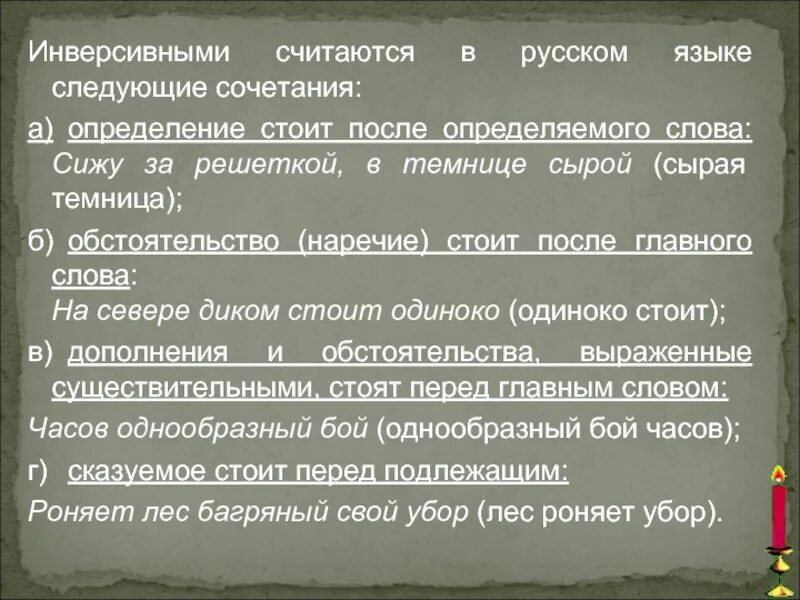 Инверсивными считаются в русском языке следующие сочетания:

а) определение стоит после определяемого слова: Сижу за решеткой, в темнице сырой (сырая темница);

б) обстоятельство (наречие) стоит после главного слова:
На севере диком стоит одиноко (одиноко стоит);

в) дополнения и обстоятельства, выраженные существительными, стоят перед главным словом:
Часов однообразный бой (однообразный бой часов);

г) сказуемое стоит перед подлежащим:
Роняет лес багряный свой убор (лес роняет убор).